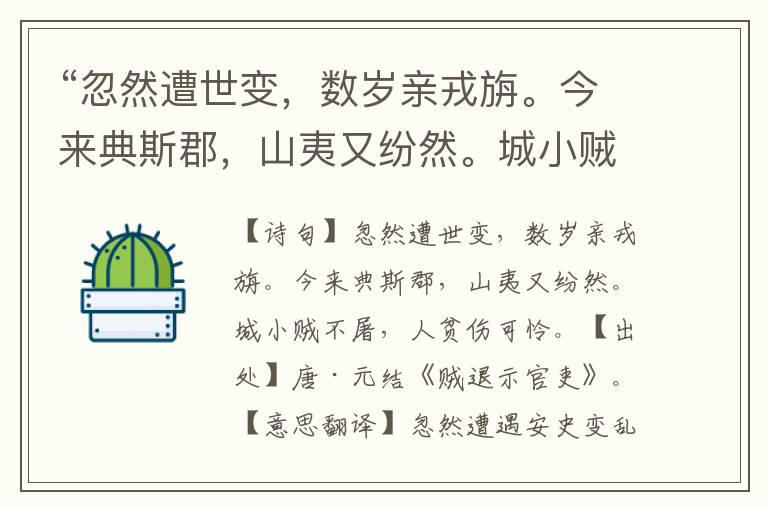 “忽然遭世变，数岁亲戎旃。今来典斯郡，山夷又纷然。城小贼

【诗句】忽然遭世变，数岁亲戎旃。今来典斯郡，山夷又纷然。城小贼不屠，人贫伤可怜。【出处】唐·元结《贼退示官吏》。【意思翻译】忽然遭遇安史变乱